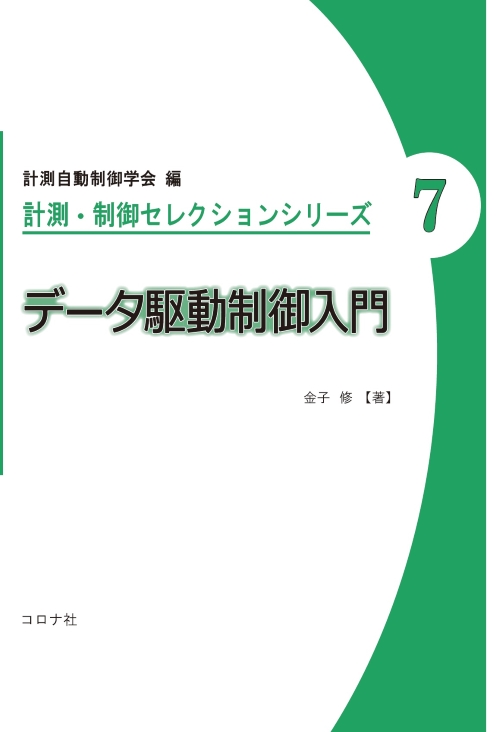 計測自動制御学会 編

計測・制御セレクションシリーズ

7

データ駆動制御入門

金子 修【著】

コロナ社